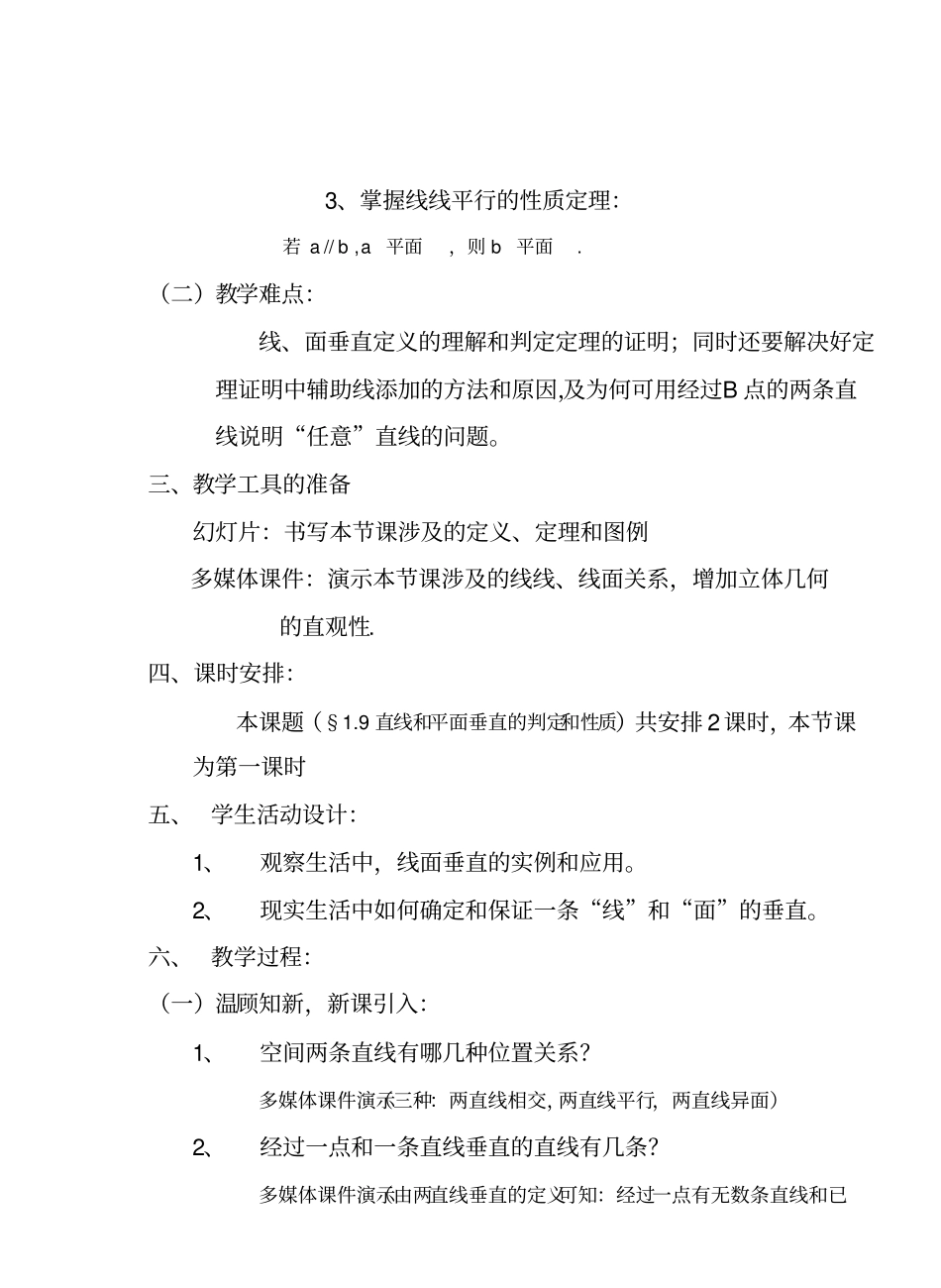 3、掌握线线平行的性质定理:

若 a // b ,a 平面 ，则 b 平面 .

（二）教学难点:

线、面垂直定义的理解和判定定理的证明；同时还要解决好定理证明中辅助线添加的方法和原因,及为何可用经过B 点的两条直线说明“任意”直线的问题。

三、教学工具的准备

幻灯片：书写本节课涉及的定义、定理和图例

多媒体课件：演示本节课涉及的线线、线面关系，增加立体几何的直观性.

四、课时安排:

本课题（§1.9 直线和平面垂直的判定和性质）共安排 2 课时，本节课为第一课时

五、 学生活动设计:

1、 观察生活中，线面垂直的实例和应用。

2、 现实生活中如何确定和保证一条“线”和“面”的垂直。

六、 教学过程:

（一）温顾知新，新课引入:

1、 空间两条直线有哪几种位置关系?

多媒体课件演示三种：两直线相交, 两直线平行，两直线异面）

2、 经过一点和一条直线垂直的直线有几条?

多媒体课件演示由两直线垂直的定义可知：经过一点有无数条直线和已